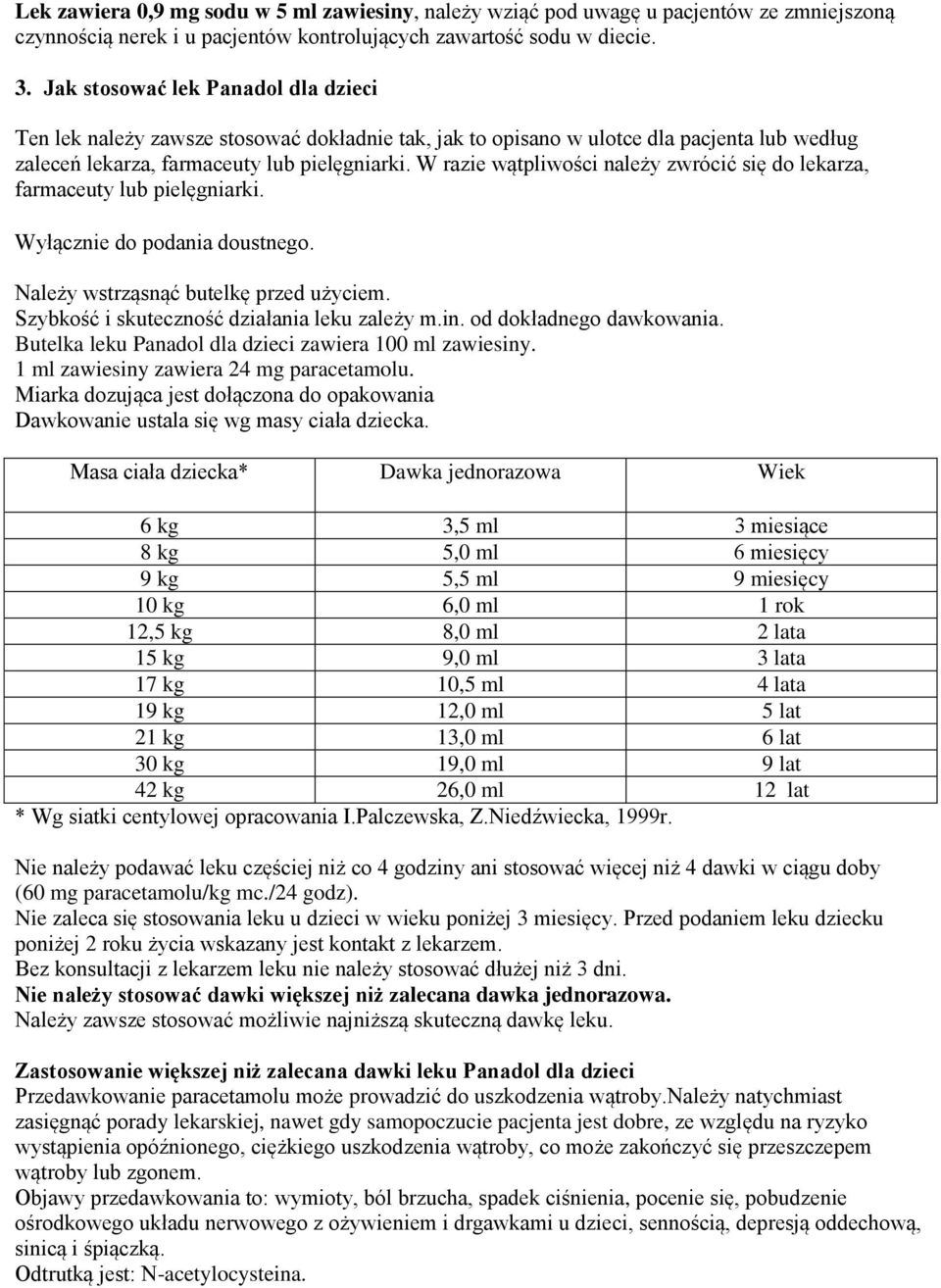 Lek zawiera 0,9 mg sodu w 5 ml zawiesiny, należy wziąć pod uwagę u pacjentów ze zmniejszoną czynnością nerek i u pacjentów kontrolujących zawartość sodu w diecie.

3. Jak stosować lek Panadol dla dzieci

Ten lek należy zawsze stosować dokładnie tak, jak to opisano w ulotce dla pacjenta lub według zaleceń lekarza, farmaceuty lub pielęgniarki. W razie wątpliwości należy zwrócić się do lekarza, farmaceuty lub pielęgniarki.

Wyłącznie do podania doustnego.

Należy wstrząsnąć butelkę przed użyciem.
Szybkość i skuteczność działania leku zależy m.in. od dokładnego dawkowania.
Butelka leku Panadol dla dzieci zawiera 100 ml zawiesiny.
1 ml zawiesiny zawiera 24 mg paracetamolu.
Miarka dozująca jest dołączona do opakowania
Dawkowanie ustala się wg masy ciała dziecka.

| Masa ciała dziecka* | Dawka jednorazowa | Wiek |
|---|---|---|
| 6 kg | 3,5 ml | 3 miesiące |
| 8 kg | 5,0 ml | 6 miesięcy |
| 9 kg | 5,5 ml | 9 miesięcy |
| 10 kg | 6,0 ml | 1 rok |
| 12,5 kg | 8,0 ml | 2 lata |
| 15 kg | 9,0 ml | 3 lata |
| 17 kg | 10,5 ml | 4 lata |
| 19 kg | 12,0 ml | 5 lat |
| 21 kg | 13,0 ml | 6 lat |
| 30 kg | 19,0 ml | 9 lat |
| 42 kg | 26,0 ml | 12 lat |

* Wg siatki centylowej opracowania I.Palczewska, Z.Niedźwiecka, 1999r.

Nie należy podawać leku częściej niż co 4 godziny ani stosować więcej niż 4 dawki w ciągu doby (60 mg paracetamolu/kg mc./24 godz).
Nie zaleca się stosowania leku u dzieci w wieku poniżej 3 miesięcy. Przed podaniem leku dziecku poniżej 2 roku życia wskazany jest kontakt z lekarzem.
Bez konsultacji z lekarzem leku nie należy stosować dłużej niż 3 dni.
Nie należy stosować dawki większej niż zalecana dawka jednorazowa.
Należy zawsze stosować możliwie najniższą skuteczną dawkę leku.

Zastosowanie większej niż zalecana dawki leku Panadol dla dzieci
Przedawkowanie paracetamolu może prowadzić do uszkodzenia wątroby.Należy natychmiast zasięgnąć porady lekarskiej, nawet gdy samopoczucie pacjenta jest dobre, ze względu na ryzyko wystąpienia opóźnionego, ciężkiego uszkodzenia wątroby, co może zakończyć się przeszczepem wątroby lub zgonem.
Objawy przedawkowania to: wymioty, ból brzucha, spadek ciśnienia, pocenie się, pobudzenie ośrodkowego układu nerwowego z ożywieniem i drgawkami u dzieci, sennością, depresją oddechową, sinicą i śpiączką.
Odtrutką jest: N-acetylocysteina.